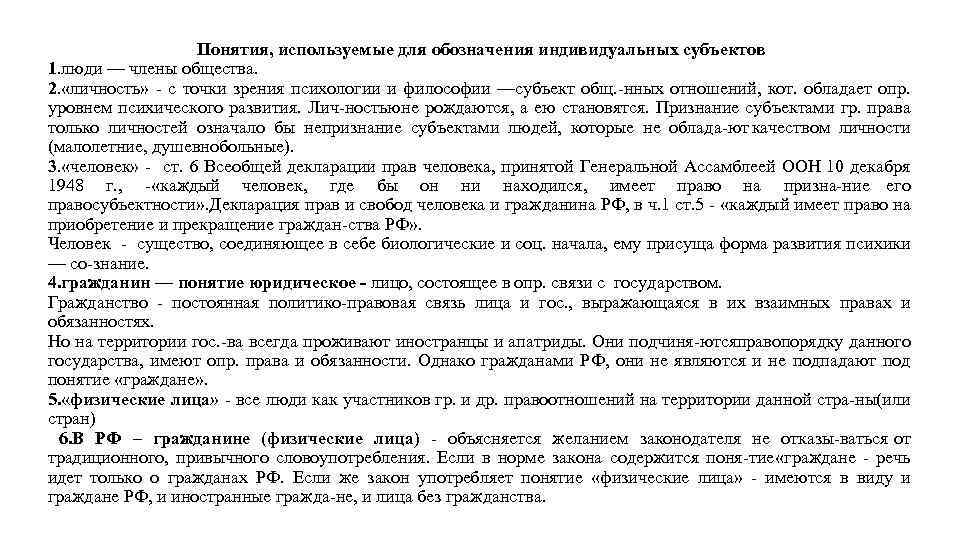 Понятия, используемые для обозначения индивидуальных субъектов
1.люди — члены общества.
2.«личность» - с точки зрения психологии и философии —субъект общ.-нных отношений, кот. обладает опр. уровнем психического развития. Лич-ностьюне рождаются, а ею становятся. Признание субъектами гр. права только личностей означало бы непризнание субъектами людей, которые не облада-ют качеством личности (малолетние, душевнобольные).
3.«человек» - ст. 6 Всеобщей декларации прав человека, принятой Генеральной Ассамблеей ООН 10 декабря 1948 г., -«каждый человек, где бы он ни находился, имеет право на призна-ние его правосубъектности».Декларация прав и свобод человека и гражданина РФ, в ч.1 ст.5 - «каждый имеет право на приобретение и прекращение граждан-ства РФ».
Человек - существо, соединяющее в себе биологические и соц. начала, ему присуща форма развития психики — со-знание.
4.гражданин — понятие юридическое - лицо, состоящее в опр. связи с государством.
Гражданство - постоянная политико-правовая связь лица и гос., выражающаяся в их взаимных правах и обязанностях.
Но на территории гос.-ва всегда проживают иностранцы и апатриды. Они подчиня-ютсяправопорядку данного государства, имеют опр. права и обязанности. Однако гражданами РФ, они не являются и не подпадают под понятие «граждане».
5.«физические лица» - все люди как участников гр. и др. правоотношений на территории данной стра-ны(или стран)
6.В РФ – гражданине (физические лица) - объясняется желанием законодателя не отказы-ваться от традиционного, привычного словоупотребления. Если в норме закона содержится поня-тие«граждане - речь идет только о гражданах РФ. Если же закон употребляет понятие «физические лица» - имеются в виду и граждане РФ, и иностранные гражда-не, и лица без гражданства.